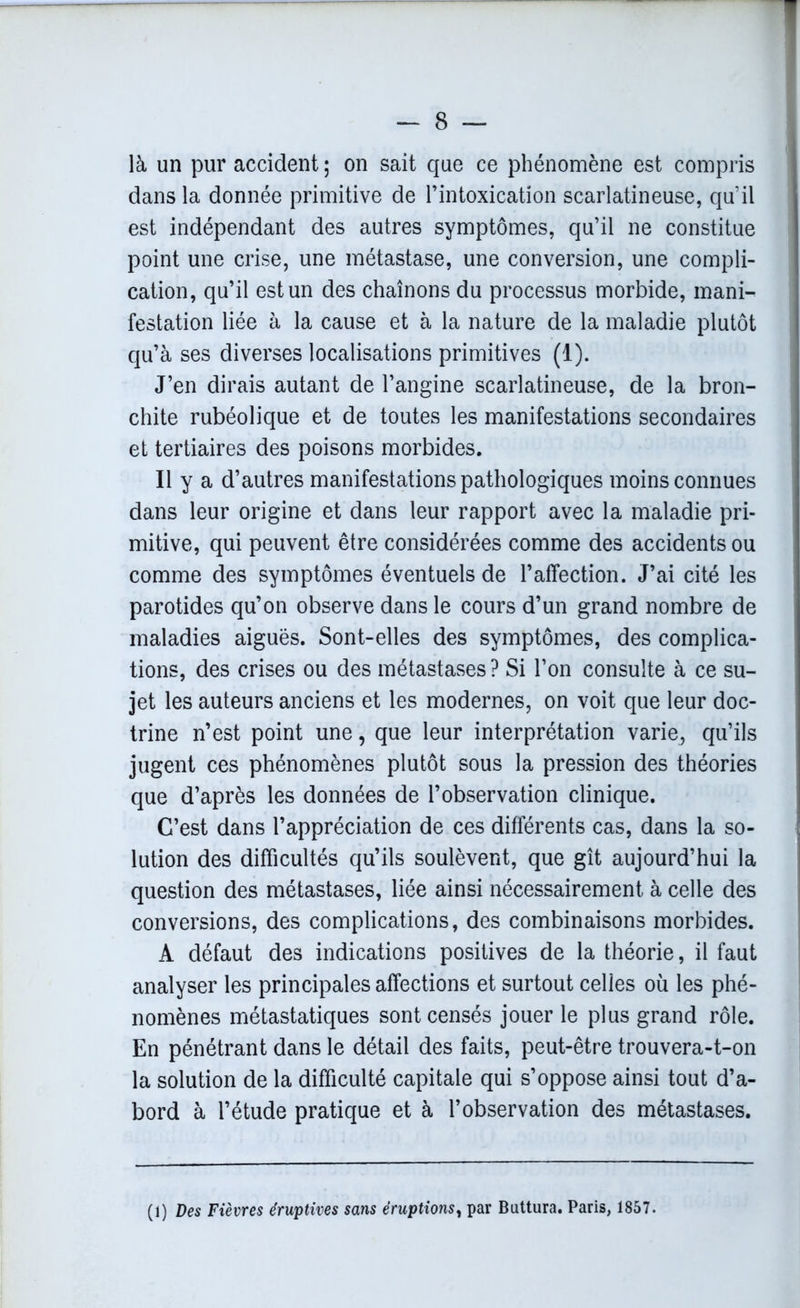 — 8 —

là un pur accident ; on sait que ce phénomène est compris dans la donnée primitive de l'intoxication scarlatineuse, qu'il est indépendant des autres symptômes, qu'il ne constitue point une crise, une métastase, une conversion, une complication, qu'il est un des chaînons du processus morbide, manifestation liée à la cause et à la nature de la maladie plutôt qu'à ses diverses localisations primitives (1).

J'en dirais autant de l'angine scarlatineuse, de la bronchite rubéolique et de toutes les manifestations secondaires et tertiaires des poisons morbides.

Il y a d'autres manifestations pathologiques moins connues dans leur origine et dans leur rapport avec la maladie primitive, qui peuvent être considérées comme des accidents ou comme des symptômes éventuels de l'affection. J'ai cité les parotides qu'on observe dans le cours d'un grand nombre de maladies aiguës. Sont-elles des symptômes, des complications, des crises ou des métastases ? Si l'on consulte à ce sujet les auteurs anciens et les modernes, on voit que leur doctrine n'est point une, que leur interprétation varie, qu'ils jugent ces phénomènes plutôt sous la pression des théories que d'après les données de l'observation clinique.

C'est dans l'appréciation de ces différents cas, dans la solution des difficultés qu'ils soulèvent, que gît aujourd'hui la question des métastases, liée ainsi nécessairement à celle des conversions, des complications, des combinaisons morbides. A défaut des indications positives de la théorie, il faut analyser les principales affections et surtout celles où les phénomènes métastatiques sont censés jouer le plus grand rôle. En pénétrant dans le détail des faits, peut-être trouvera-t-on la solution de la difficulté capitale qui s'oppose ainsi tout d'abord à l'étude pratique et à l'observation des métastases.

(1) Des Fièvres éruptives sans éruptions, par Buttura. Paris, 1857.